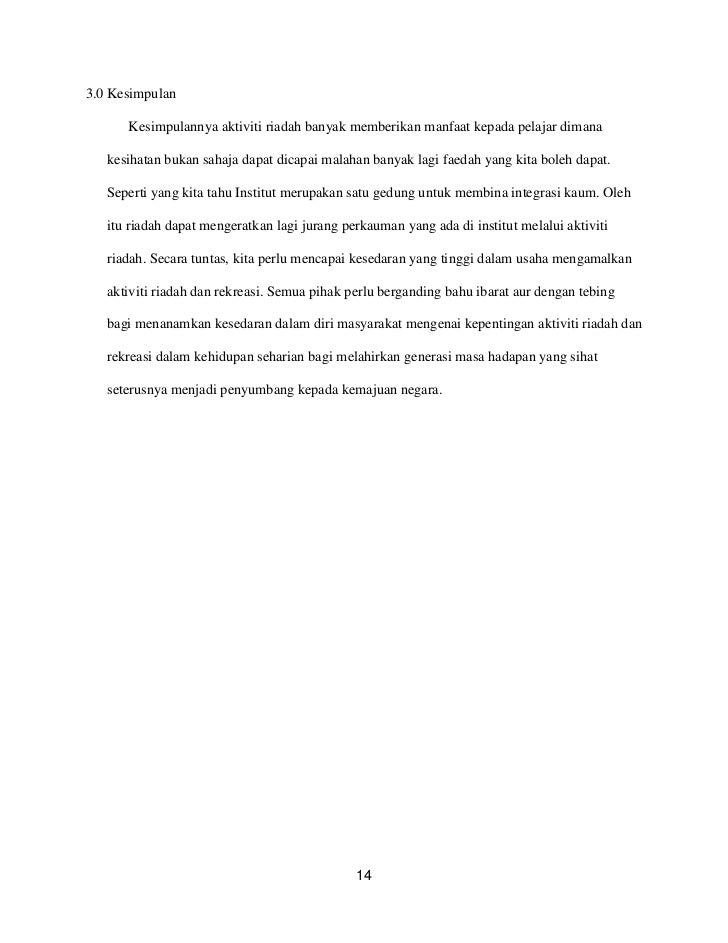 3.0 Kesimpulan

Kesimpulannya aktiviti riadah banyak memberikan manfaat kepada pelajar dimana kesihatan bukan sahaja dapat dicapai malahan banyak lagi faedah yang kita boleh dapat. Seperti yang kita tahu Institut merupakan satu gedung untuk membina integrasi kaum. Oleh itu riadah dapat mengeratkan lagi jurang perkauman yang ada di institut melalui aktiviti riadah. Secara tuntas, kita perlu mencapai kesedaran yang tinggi dalam usaha mengamalkan aktiviti riadah dan rekreasi. Semua pihak perlu berganding bahu ibarat aur dengan tebing bagi menanamkan kesedaran dalam diri masyarakat mengenai kepentingan aktiviti riadah dan rekreasi dalam kehidupan seharian bagi melahirkan generasi masa hadapan yang sihat seterusnya menjadi penyumbang kepada kemajuan negara.

14